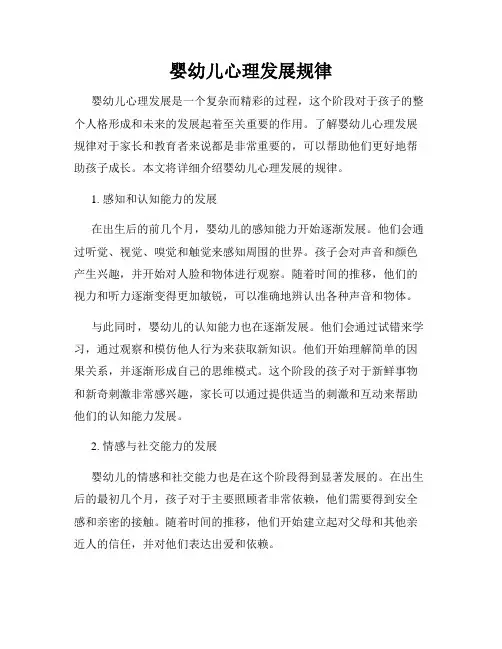 婴幼儿心理发展规律

婴幼儿心理发展是一个复杂而精彩的过程，这个阶段对于孩子的整个人格形成和未来的发展起着至关重要的作用。了解婴幼儿心理发展规律对于家长和教育者来说都是非常重要的，可以帮助他们更好地帮助孩子成长。本文将详细介绍婴幼儿心理发展的规律。

1. 感知和认知能力的发展

在出生后的前几个月，婴幼儿的感知能力开始逐渐发展。他们会通过听觉、视觉、嗅觉和触觉来感知周围的世界。孩子会对声音和颜色产生兴趣，并开始对人脸和物体进行观察。随着时间的推移，他们的视力和听力逐渐变得更加敏锐，可以准确地辨认出各种声音和物体。

与此同时，婴幼儿的认知能力也在逐渐发展。他们会通过试错来学习，通过观察和模仿他人行为来获取新知识。他们开始理解简单的因果关系，并逐渐形成自己的思维模式。这个阶段的孩子对于新鲜事物和新奇刺激非常感兴趣，家长可以通过提供适当的刺激和互动来帮助他们的认知能力发展。

2. 情感与社交能力的发展

婴幼儿的情感和社交能力也是在这个阶段得到显著发展的。在出生后的最初几个月，孩子对于主要照顾者非常依赖，他们需要得到安全感和亲密的接触。随着时间的推移，他们开始建立起对父母和其他亲近人的信任，并对他们表达出爱和依赖。